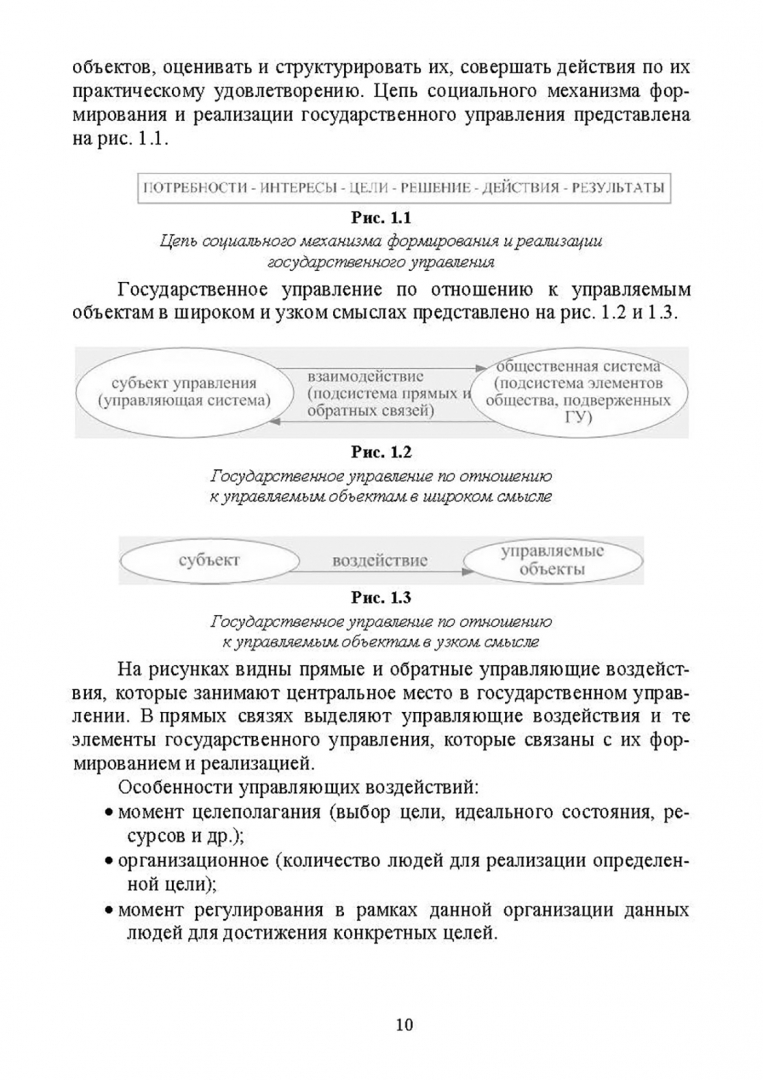 объектов, оценивать и структурировать их, совершать действия по их практическому удовлетворению. Цепь социального механизма формирования и реализации государственного управления представлена на рис. 1.1.

ПОТРЕБНОСТИ - ИНТЕРЕСЫ - ЦЕЛИ - РЕШЕНИЕ - ДЕЙСТВИЯ - РЕЗУЛЬТАТЫ

Рис. 1.1
Цепь социального механизма формирования и реализации государственного управления

Государственное управление по отношению к управляемым объектам в широком и узком смыслах представлено на рис. 1.2 и 1.3.

субъект управления (управляющая система)

взаимодействие (подсистема прямых и обратных связей)

общественная система (подсистема элементов общества, подверженных ГУ)

Рис. 1.2
Государственное управление по отношению к управляемым объектам в широком смысле

субъект

воздействие

управляемые объекты

Рис. 1.3
Государственное управление по отношению к управляемым объектам в узком смысле

На рисунках видны прямые и обратные управляющие воздействия, которые занимают центральное место в государственном управлении. В прямых связях выделяют управляющие воздействия и те элементы государственного управления, которые связаны с их формированием и реализацией.

Особенности управляющих воздействий:
• момент целеполагания (выбор цели, идеального состояния, ресурсов и др.);
• организационное (количество людей для реализации определенной цели);
• момент регулирования в рамках данной организации данных людей для достижения конкретных целей.

10